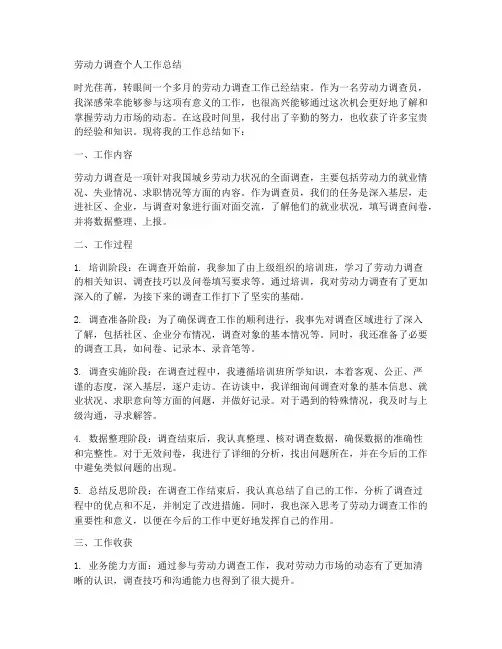 劳动力调查个人工作总结

时光荏苒，转眼间一个多月的劳动力调查工作已经结束。作为一名劳动力调查员，我深感荣幸能够参与这项有意义的工作，也很高兴能够通过这次机会更好地了解和掌握劳动力市场的动态。在这段时间里，我付出了辛勤的努力，也收获了许多宝贵的经验和知识。现将我的工作总结如下：

一、工作内容

劳动力调查是一项针对我国城乡劳动力状况的全面调查，主要包括劳动力的就业情况、失业情况、求职情况等方面的内容。作为调查员，我们的任务是深入基层，走进社区、企业，与调查对象进行面对面交流，了解他们的就业状况，填写调查问卷，并将数据整理、上报。

二、工作过程

1. 培训阶段：在调查开始前，我参加了由上级组织的培训班，学习了劳动力调查的相关知识、调查技巧以及问卷填写要求等。通过培训，我对劳动力调查有了更加深入的了解，为接下来的调查工作打下了坚实的基础。

2. 调查准备阶段：为了确保调查工作的顺利进行，我事先对调查区域进行了深入了解，包括社区、企业分布情况，调查对象的基本情况等。同时，我还准备了必要的调查工具，如问卷、记录本、录音笔等。

3. 调查实施阶段：在调查过程中，我遵循培训班所学知识，本着客观、公正、严谨的态度，深入基层，逐户走访。在访谈中，我详细询问调查对象的基本信息、就业状况、求职意向等方面的问题，并做好记录。对于遇到的特殊情况，我及时与上级沟通，寻求解答。

4. 数据整理阶段：调查结束后，我认真整理、核对调查数据，确保数据的准确性和完整性。对于无效问卷，我进行了详细的分析，找出问题所在，并在今后的工作中避免类似问题的出现。

5. 总结反思阶段：在调查工作结束后，我认真总结了自己的工作，分析了调查过程中的优点和不足，并制定了改进措施。同时，我也深入思考了劳动力调查工作的重要性和意义，以便在今后的工作中更好地发挥自己的作用。

三、工作收获

1. 业务能力方面：通过参与劳动力调查工作，我对劳动力市场的动态有了更加清晰的认识，调查技巧和沟通能力也得到了很大提升。